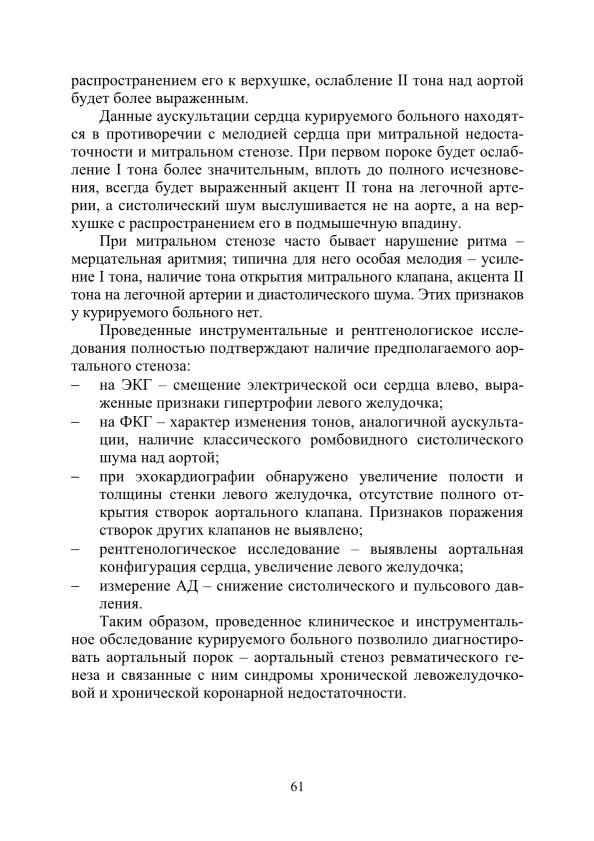 распространением его к верхушке, ослабление II тона над аортой будет более выраженным.

Данные аускультации сердца курируемого больного находятся в противоречии с мелодией сердца при митральной недостаточности и митральном стенозе. При первом пороке будет ослабление I тона более значительным, вплоть до полного исчезновения, всегда будет выраженный акцент II тона на легочной артерии, а систолический шум выслушивается не на аорте, а на верхушке с распространением его в подмышечную впадину.

При митральном стенозе часто бывает нарушение ритма – мерцательная аритмия; типична для него особая мелодия – усиление I тона, наличие тона открытия митрального клапана, акцента II тона на легочной артерии и диастолического шума. Этих признаков у курируемого больного нет.

Проведенные инструментальные и рентгенологиское исследования полностью подтверждают наличие предполагаемого аортального стеноза:
– на ЭКГ – смещение электрической оси сердца влево, выраженные признаки гипертрофии левого желудочка;
– на ФКГ – характер изменения тонов, аналогичной аускультации, наличие классического ромбовидного систолического шума над аортой;
– при эхокардиографии обнаружено увеличение полости и толщины стенки левого желудочка, отсутствие полного открытия створок аортального клапана. Признаков поражения створок других клапанов не выявлено;
– рентгенологическое исследование – выявлены аортальная конфигурация сердца, увеличение левого желудочка;
– измерение АД – снижение систолического и пульсового давления.

Таким образом, проведенное клиническое и инструментальное обследование курируемого больного позволило диагностировать аортальный порок – аортальный стеноз ревматического генеза и связанные с ним синдромы хронической левожелудочковой и хронической коронарной недостаточности.

61